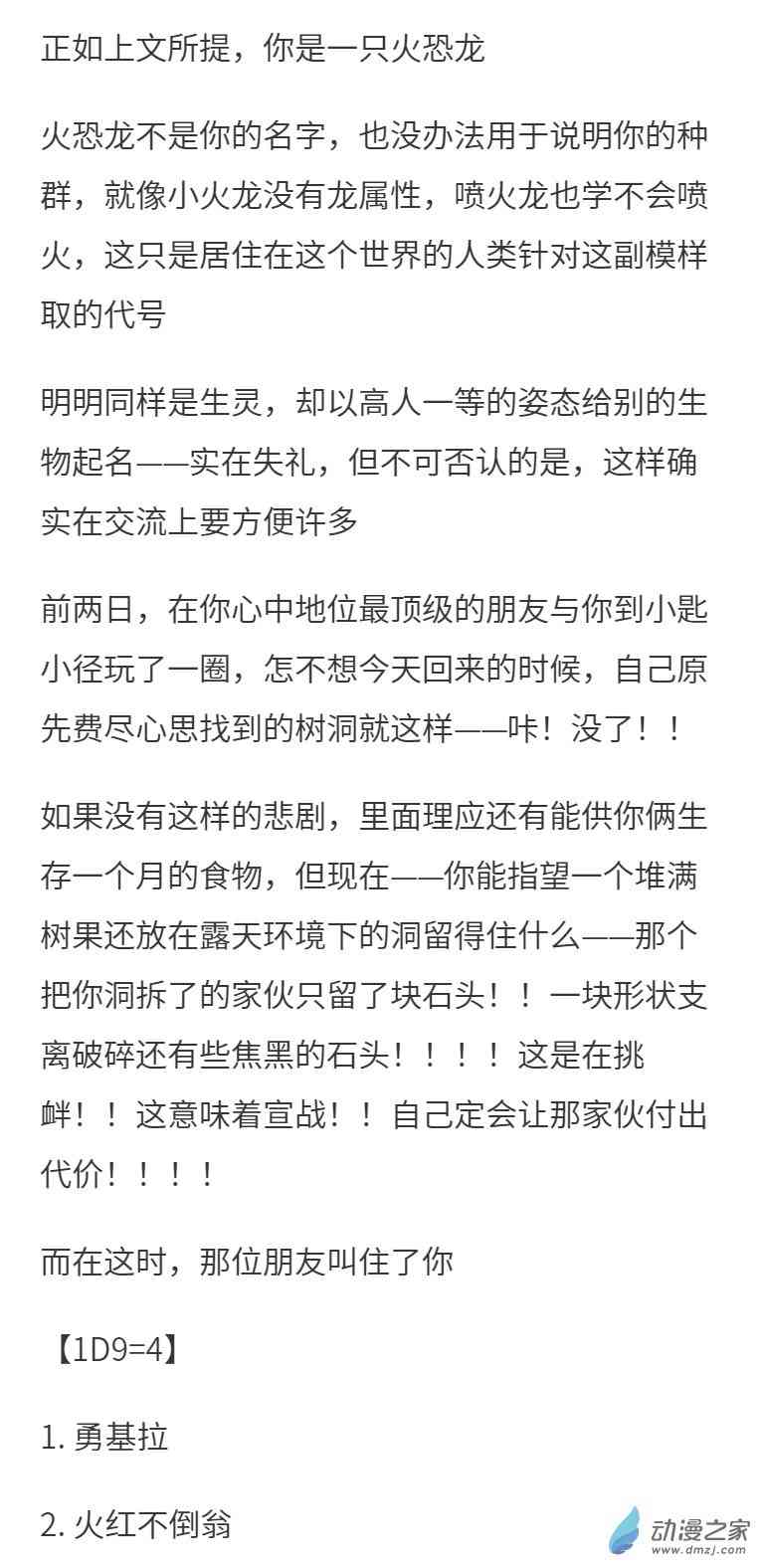 正如上文所提，你是一只火恐龙

火恐龙不是你的名字，也没办法用于说明你的种群，就像小火龙没有龙属性，喷火龙也学不会喷火，这只是居住在这个世界的人类针对这副模样取的代号

明明同样是生灵，却以高人一等的姿态给别的生物起名——实在失礼，但不可否认的是，这样确实在交流上要方便许多

前两日，在你心中地位最顶级的朋友与你到小匙小径玩了一圈，怎不想今天回来的时候，自己原先费尽心思找到的树洞就这样——咔！没了！！

如果没有这样的悲剧，里面理应还有能供你俩生存一个月的食物，但现在——你能指望一个堆满树果还放在露天环境下的洞留得住什么——那个把你洞拆了的家伙只留了块石头！！一块形状支离破碎还有些焦黑的石头！！！！这是在挑衅！！这意味着宣战！！自己定会让那家伙付出代价！！！！

而在这时，那位朋友叫住了你

【1D9=4】

1. 勇基拉

2. 火红不倒翁

动漫之家
www.dmzj.com